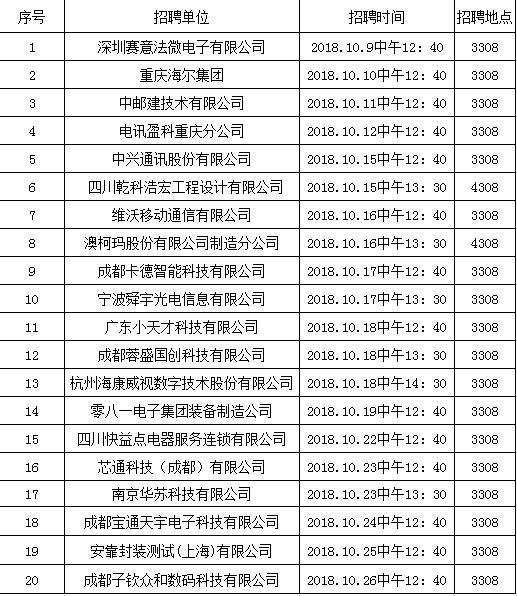 | 序号 | 招聘单位 | 招聘时间 | 招聘地点 |
|---|---|---|---|
| 1 | 深圳赛意法微电子有限公司 | 2018.10.9中午12：40 | 3308 |
| 2 | 重庆海尔集团 | 2018.10.10中午12：40 | 3308 |
| 3 | 中邮建技术有限公司 | 2018.10.11中午12：40 | 3308 |
| 4 | 电讯盈科重庆分公司 | 2018.10.12中午12：40 | 3308 |
| 5 | 中兴通讯股份有限公司 | 2018.10.15中午12：40 | 3308 |
| 6 | 四川乾科浩宏工程设计有限公司 | 2018.10.15中午13：30 | 4308 |
| 7 | 维沃移动通信有限公司 | 2018.10.16中午12：40 | 3308 |
| 8 | 澳柯玛股份有限公司制造分公司 | 2018.10.16中午13：30 | 4308 |
| 9 | 成都卡德智能科技有限公司 | 2018.10.17中午12：40 | 3308 |
| 10 | 宁波舜宇光电信息有限公司 | 2018.10.17中午13：30 | 3308 |
| 11 | 广东小天才科技有限公司 | 2018.10.18中午12：40 | 3308 |
| 12 | 成都蓉盛国创科技有限公司 | 2018.10.18中午13：30 | 3308 |
| 13 | 杭州海康威视数字技术股份有限公司 | 2018.10.18中午14：30 | 3308 |
| 14 | 零八一电子集团装备制造公司 | 2018.10.19中午12：40 | 3308 |
| 15 | 四川快益点电器服务连锁有限公司 | 2018.10.22中午12：40 | 3308 |
| 16 | 芯通科技（成都）有限公司 | 2018.10.23中午12：40 | 3308 |
| 17 | 南京华苏科技有限公司 | 2018.10.23中午13：30 | 3308 |
| 18 | 成都宝通天宇电子科技有限公司 | 2018.10.24中午12：40 | 3308 |
| 19 | 安靠封装测试(上海)有限公司 | 2018.10.25中午12：40 | 3308 |
| 20 | 成都子钦众和数码科技有限公司 | 2018.10.26中午12：40 | 3308 |